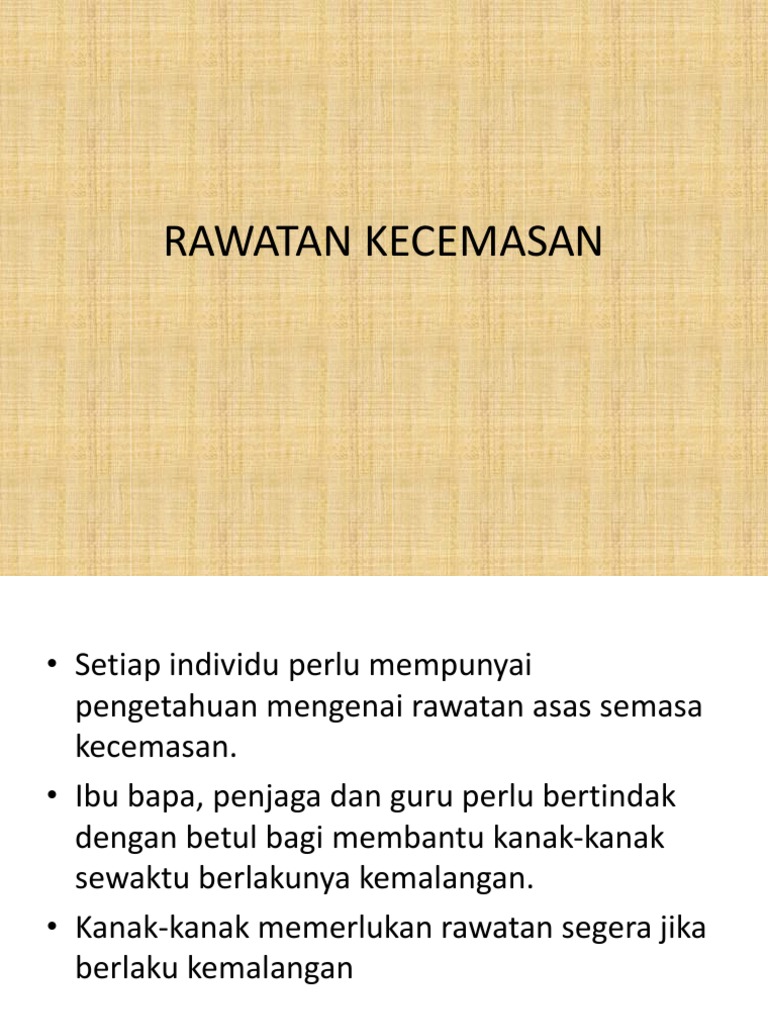 RAWATAN KECEMASAN

• Setiap individu perlu mempunyai pengetahuan mengenai rawatan asas semasa kecemasan.

• Ibu bapa, penjaga dan guru perlu bertindak dengan betul bagi membantu kanak-kanak sewaktu berlakunya kemalangan.

• Kanak-kanak memerlukan rawatan segera jika berlaku kemalangan